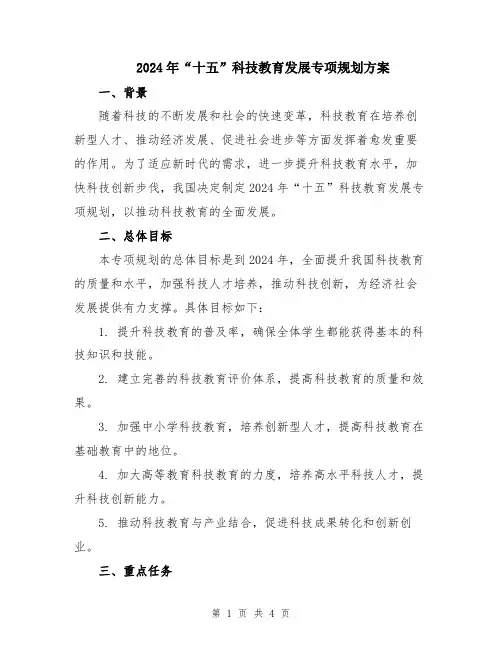 2024年“十五”科技教育发展专项规划方案

一、背景

随着科技的不断发展和社会的快速变革，科技教育在培养创新型人才、推动经济发展、促进社会进步等方面发挥着愈发重要的作用。为了适应新时代的需求，进一步提升科技教育水平，加快科技创新步伐，我国决定制定2024年“十五”科技教育发展专项规划，以推动科技教育的全面发展。

二、总体目标

本专项规划的总体目标是到2024年，全面提升我国科技教育的质量和水平，加强科技人才培养，推动科技创新，为经济社会发展提供有力支撑。具体目标如下：

1. 提升科技教育的普及率，确保全体学生都能获得基本的科技知识和技能。

2. 建立完善的科技教育评价体系，提高科技教育的质量和效果。

3. 加强中小学科技教育，培养创新型人才，提高科技教育在基础教育中的地位。

4. 加大高等教育科技教育的力度，培养高水平科技人才，提升科技创新能力。

5. 推动科技教育与产业结合，促进科技成果转化和创新创业。

三、重点任务

第 1 页 共 4 页